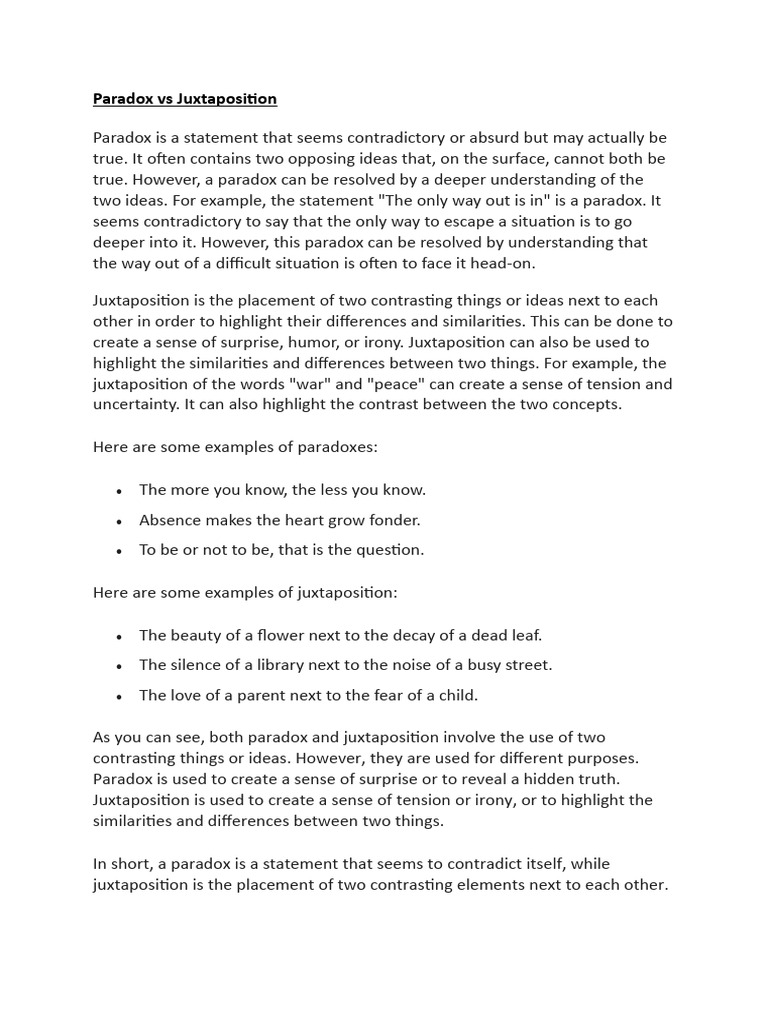 Paradox vs Juxtaposition

Paradox is a statement that seems contradictory or absurd but may actually be true. It often contains two opposing ideas that, on the surface, cannot both be true. However, a paradox can be resolved by a deeper understanding of the two ideas. For example, the statement "The only way out is in" is a paradox. It seems contradictory to say that the only way to escape a situation is to go deeper into it. However, this paradox can be resolved by understanding that the way out of a difficult situation is often to face it head-on.

Juxtaposition is the placement of two contrasting things or ideas next to each other in order to highlight their differences and similarities. This can be done to create a sense of surprise, humor, or irony. Juxtaposition can also be used to highlight the similarities and differences between two things. For example, the juxtaposition of the words "war" and "peace" can create a sense of tension and uncertainty. It can also highlight the contrast between the two concepts.

Here are some examples of paradoxes:

• The more you know, the less you know.
• Absence makes the heart grow fonder.
• To be or not to be, that is the question.

Here are some examples of juxtaposition:

• The beauty of a flower next to the decay of a dead leaf.
• The silence of a library next to the noise of a busy street.
• The love of a parent next to the fear of a child.

As you can see, both paradox and juxtaposition involve the use of two contrasting things or ideas. However, they are used for different purposes. Paradox is used to create a sense of surprise or to reveal a hidden truth. Juxtaposition is used to create a sense of tension or irony, or to highlight the similarities and differences between two things.

In short, a paradox is a statement that seems to contradict itself, while juxtaposition is the placement of two contrasting elements next to each other.